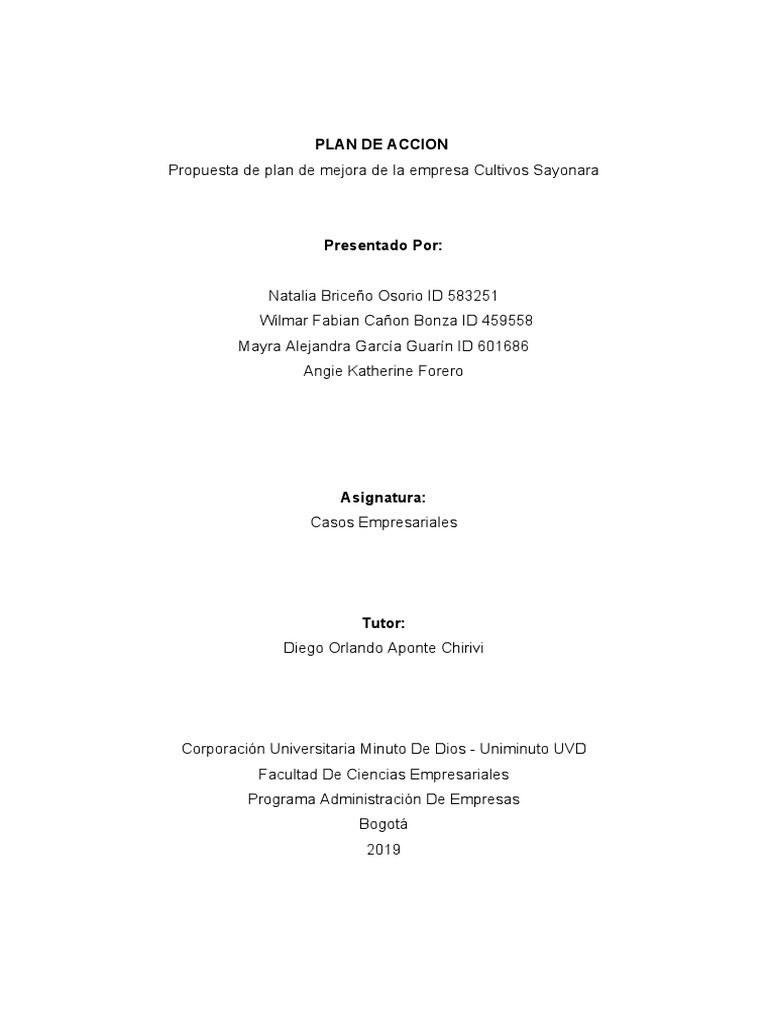 PLAN DE ACCION
Propuesta de plan de mejora de la empresa Cultivos Sayonara

Presentado Por:

Natalia Briceño Osorio ID 583251
Wilmar Fabian Cañon Bonza ID 459558
Mayra Alejandra García Guarín ID 601686
Angie Katherine Forero

Asignatura:
Casos Empresariales

Tutor:
Diego Orlando Aponte Chirivi

Corporación Universitaria Minuto De Dios - Uniminuto UVD
Facultad De Ciencias Empresariales
Programa Administración De Empresas
Bogotá
2019